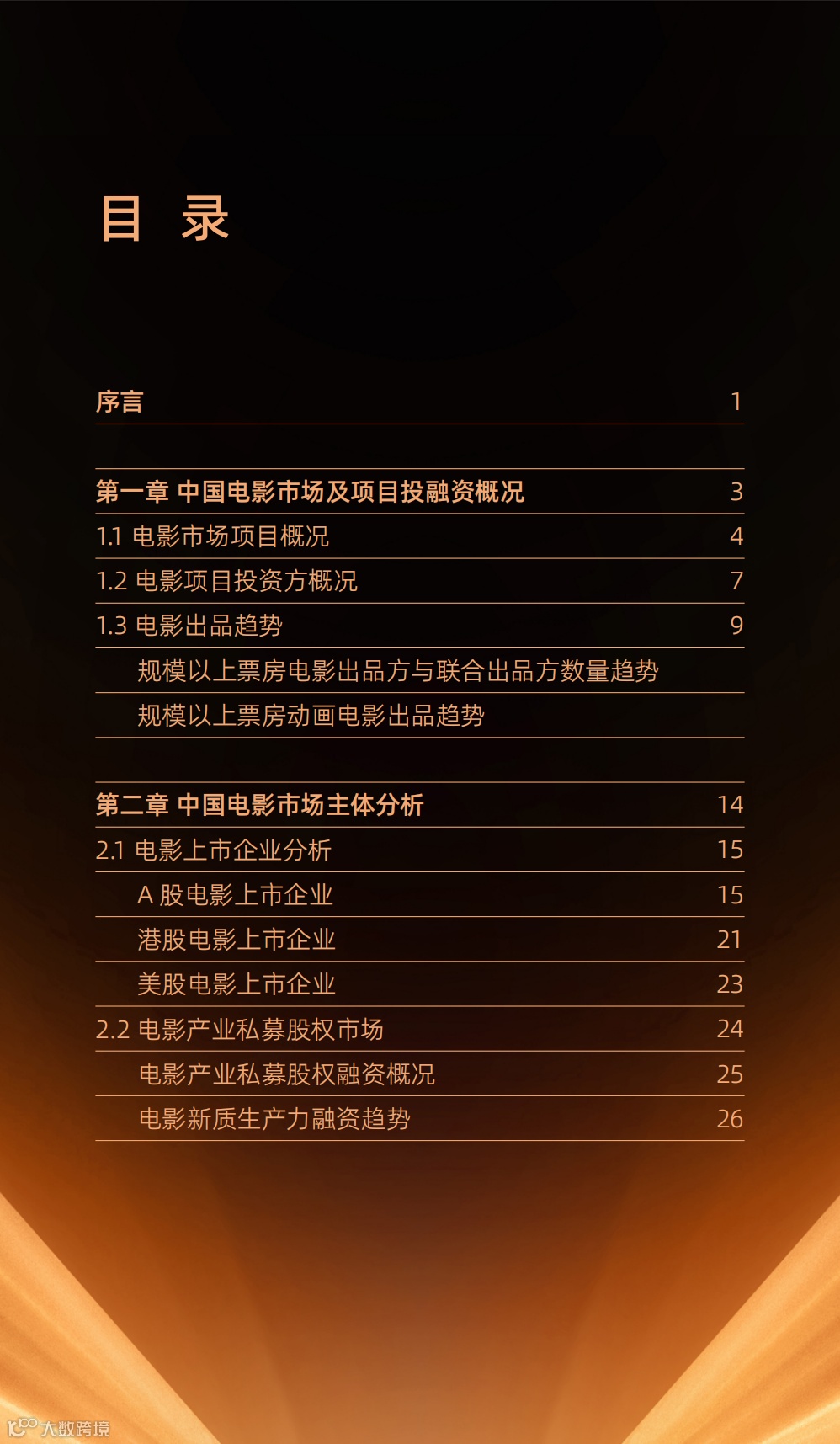 目 录

序言 1

第一章 中国电影市场及项目投融资概况 3

1.1 电影市场项目概况 4

1.2 电影项目投资方概况 7

1.3 电影出品趋势 9

规模以上票房电影出品方与联合出品方数量趋势

规模以上票房动画电影出品趋势

第二章 中国电影市场主体分析 14

2.1 电影上市企业分析 15

A 股电影上市企业 15

港股电影上市企业 21

美股电影上市企业 23

2.2 电影产业私募股权市场 24

电影产业私募股权融资概况 25

电影新质生产力融资趋势 26

大数跨境